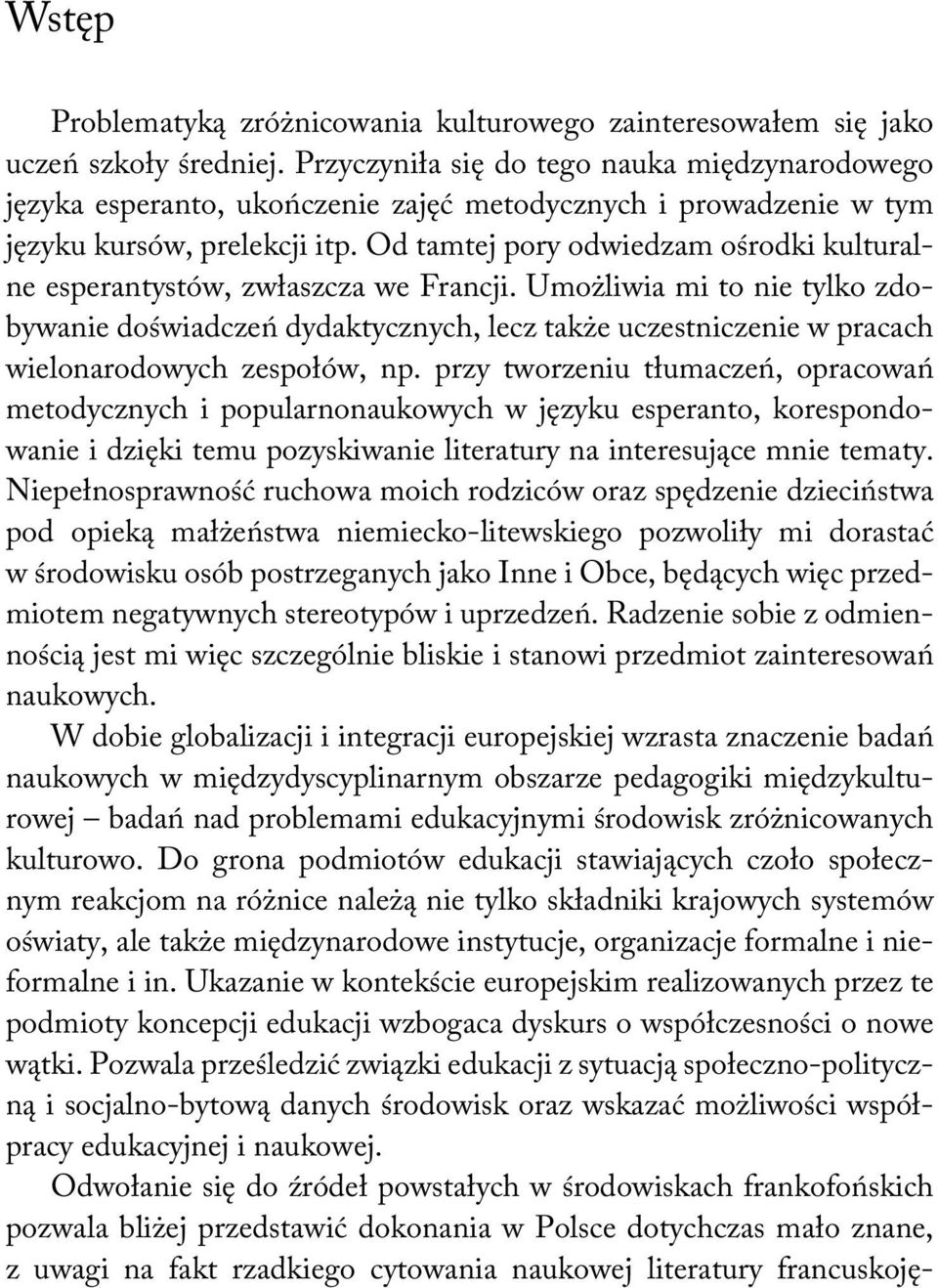 Wstęp

Problematyką zróżnicowania kulturowego zainteresowałem się jako uczeń szkoły średniej. Przyczyniła się do tego nauka międzynarodowego języka esperanto, ukończenie zajęć metodycznych i prowadzenie w tym języku kursów, prelekcji itp. Od tamtej pory odwiedzam ośrodki kulturalne esperantystów, zwłaszcza we Francji. Umożliwia mi to nie tylko zdobywanie doświadczeń dydaktycznych, lecz także uczestniczenie w pracach wielonarodowych zespołów, np. przy tworzeniu tłumaczeń, opracowań metodycznych i popularnonaukowych w języku esperanto, korespondowanie i dzięki temu pozyskiwanie literatury na interesujące mnie tematy. Niepełnosprawność ruchowa moich rodziców oraz spędzenie dzieciństwa pod opieką małżeństwa niemiecko-litewskiego pozwoliły mi dorastać w środowisku osób postrzeganych jako Inne i Obce, będących więc przedmiotem negatywnych stereotypów i uprzedzeń. Radzenie sobie z odmiennością jest mi więc szczególnie bliskie i stanowi przedmiot zainteresowań naukowych.

W dobie globalizacji i integracji europejskiej wzrasta znaczenie badań naukowych w międzydyscyplinarnym obszarze pedagogiki międzykulturowej – badań nad problemami edukacyjnymi środowisk zróżnicowanych kulturowo. Do grona podmiotów edukacji stawiających czoło społecznym reakcjom na różnice należą nie tylko składniki krajowych systemów oświaty, ale także międzynarodowe instytucje, organizacje formalne i nieformalne i in. Ukazanie w kontekście europejskim realizowanych przez te podmioty koncepcji edukacji wzbogaca dyskurs o współczesności o nowe wątki. Pozwala prześledzić związki edukacji z sytuacją społeczno-polityczną i socjalno-bytową danych środowisk oraz wskazać możliwości współpracy edukacyjnej i naukowej.

Odwołanie się do źródeł powstałych w środowiskach frankofońskich pozwala bliżej przedstawić dokonania w Polsce dotychczas mało znane, z uwagi na fakt rzadkiego cytowania naukowej literatury francuskoję-